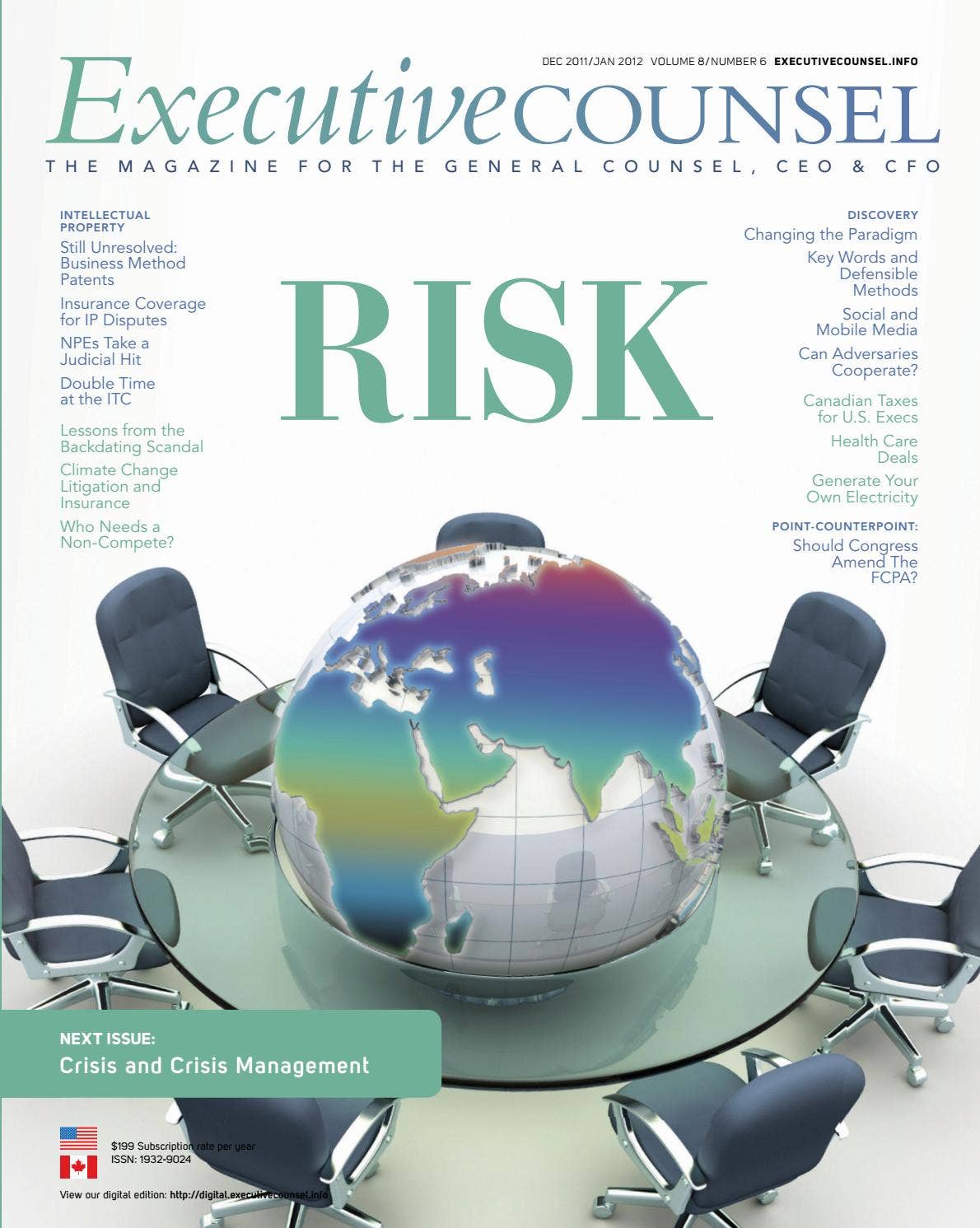 DEC 2011/JAN 2012 VOLUME 8/NUMBER 6 EXECUTIVECOUNSEL.INFO

ExecutiveCOUNSEL

THE MAGAZINE FOR THE GENERAL COUNSEL, CEO & CFO

INTELLECTUAL PROPERTY

Still Unresolved: Business Method Patents

Insurance Coverage for IP Disputes

NPEs Take a Judicial Hit

Double Time at the ITC

Lessons from the Backdating Scandal

Climate Change Litigation and Insurance

Who Needs a Non-Compete?

RISK

DISCOVERY

Changing the Paradigm

Key Words and Defensible Methods

Social and Mobile Media

Can Adversaries Cooperate?

Canadian Taxes for U.S. Execs

Health Care Deals

Generate Your Own Electricity

POINT-COUNTERPOINT:

Should Congress Amend The FCPA?

NEXT ISSUE:

Crisis and Crisis Management

$199 Subscription rate per year
ISSN: 1932-9024

View our digital edition: http://digital.executivecounsel.info